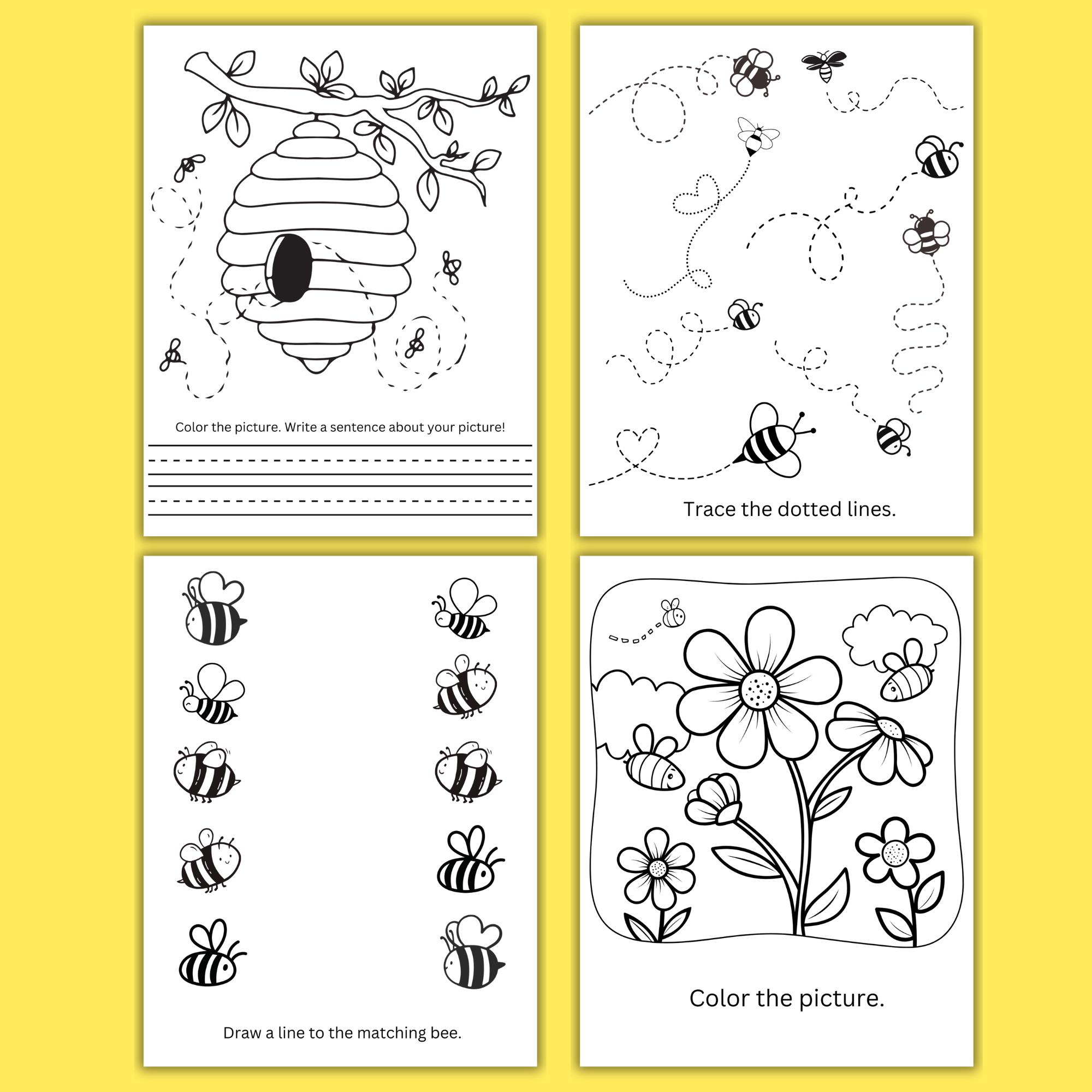 Color the picture. Write a sentence about your picture!

Trace the dotted lines.

Draw a line to the matching bee.

Color the picture.